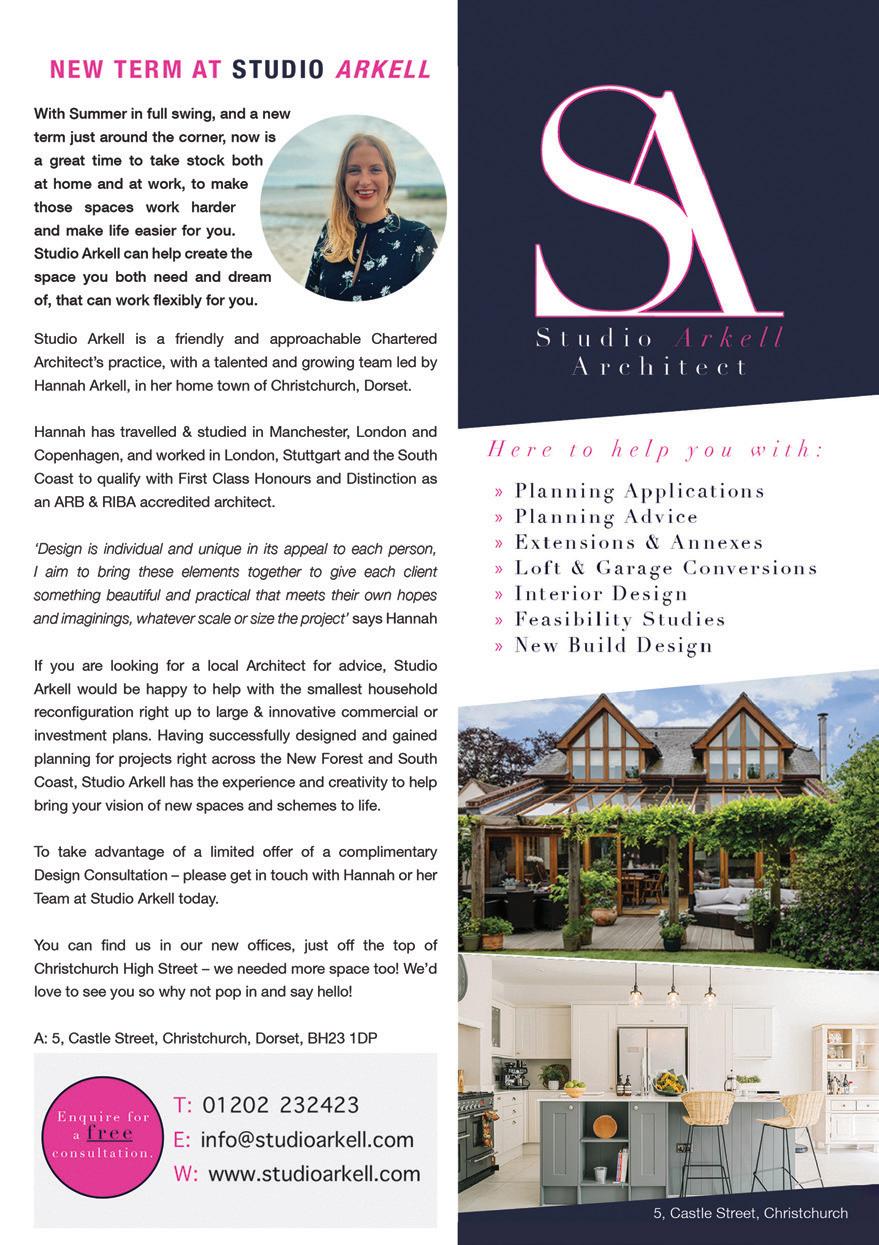 NEW TERM AT STUDIO ARKELL

With Summer in full swing, and a new term just around the corner, now is a great time to take stock both at home and at work, to make those spaces work harder and make life easier for you. Studio Arkell can help create the space you both need and dream of, that can work flexibly for you.

Studio Arkell is a friendly and approachable Chartered Architect's practice, with a talented and growing team led by Hannah Arkell, in her home town of Christchurch, Dorset.

Hannah has travelled & studied in Manchester, London and Copenhagen, and worked in London, Stuttgart and the South Coast to qualify with First Class Honours and Distinction as an ARB & RIBA accredited architect.

'Design is individual and unique in its appeal to each person, I aim to bring these elements together to give each client something beautiful and practical that meets their own hopes and imaginings, whatever scale or size the project' says Hannah

If you are looking for a local Architect for advice, Studio Arkell would be happy to help with the smallest household reconfiguration right up to large & innovative commercial or investment plans. Having successfully designed and gained planning for projects right across the New Forest and South Coast, Studio Arkell has the experience and creativity to help bring your vision of new spaces and schemes to life.

To take advantage of a limited offer of a complimentary Design Consultation – please get in touch with Hannah or her Team at Studio Arkell today.

You can find us in our new offices, just off the top of Christchurch High Street – we needed more space too! We'd love to see you so why not pop in and say hello!

A: 5, Castle Street, Christchurch, Dorset, BH23 1DP

Enquire for a free consultation.

T: 01202 232423
E: info@studioarkell.com
W: www.studioarkell.com

SA
Studio Arkell
Architect

Here to help you with:

» Planning Applications
» Planning Advice
» Extensions & Annexes
» Loft & Garage Conversions
» Interior Design
» Feasibility Studies
» New Build Design

5, Castle Street, Christchurch